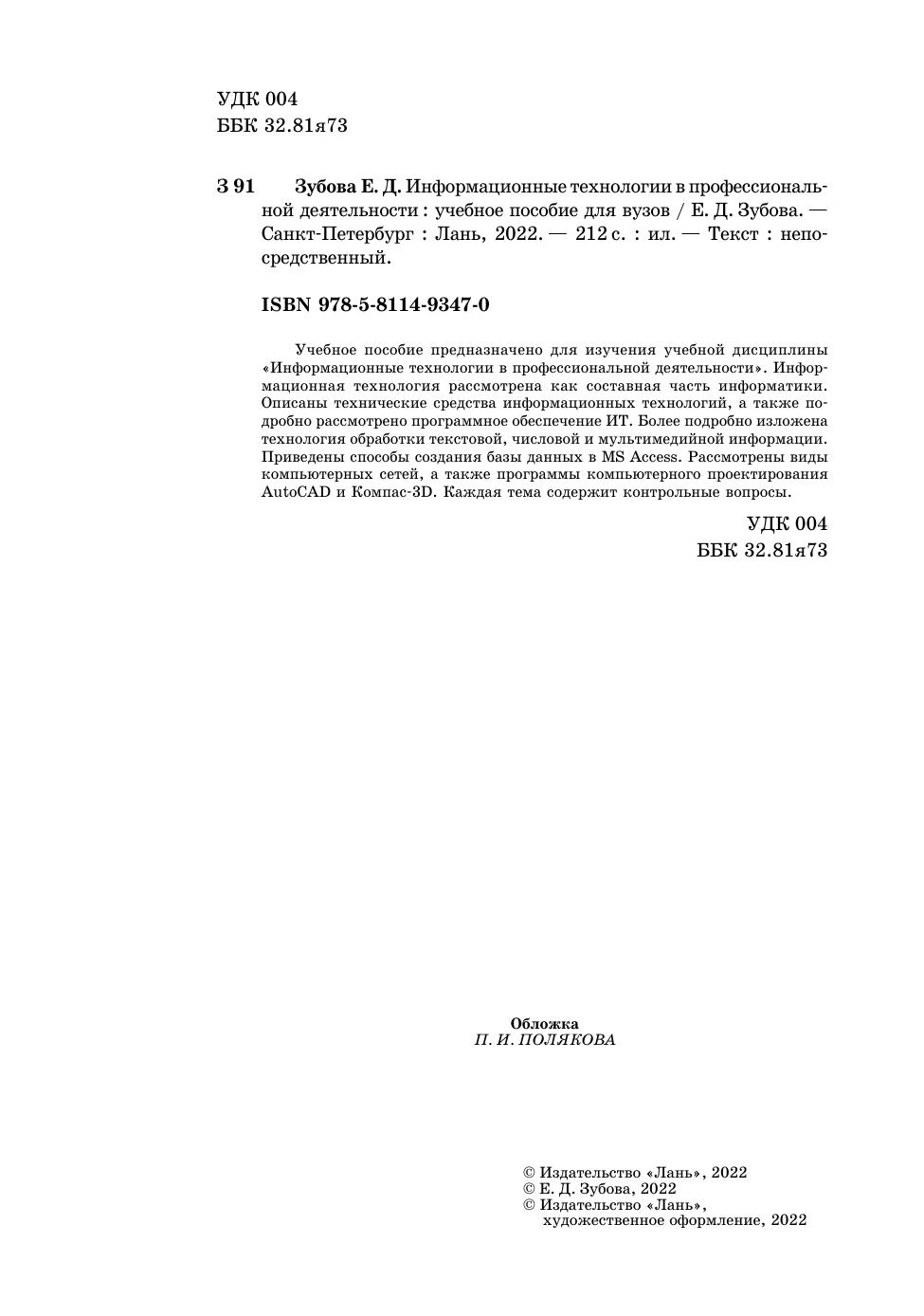 УДК 004
ББК 32.81я73

З 91 Зубова Е. Д. Информационные технологии в профессиональной деятельности : учебное пособие для вузов / Е. Д. Зубова. — Санкт-Петербург : Лань, 2022. — 212 с. : ил. — Текст : непосредственный.

ISBN 978-5-8114-9347-0

Учебное пособие предназначено для изучения учебной дисциплины «Информационные технологии в профессиональной деятельности». Информационная технология рассмотрена как составная часть информатики. Описаны технические средства информационных технологий, а также подробно рассмотрено программное обеспечение ИТ. Более подробно изложена технология обработки текстовой, числовой и мультимедийной информации. Приведены способы создания базы данных в MS Access. Рассмотрены виды компьютерных сетей, а также программы компьютерного проектирования AutoCAD и Компас-3D. Каждая тема содержит контрольные вопросы.

УДК 004
ББК 32.81я73

Обложка
П. И. ПОЛЯКОВА

© Издательство «Лань», 2022
© Е. Д. Зубова, 2022
© Издательство «Лань», художественное оформление, 2022